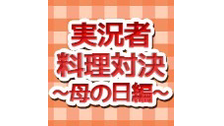 実況者
料理対決
~母の日編~